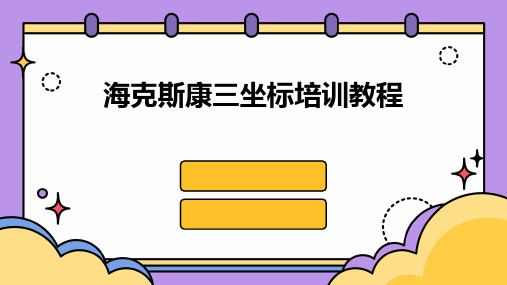 海克斯康三坐标培训教程